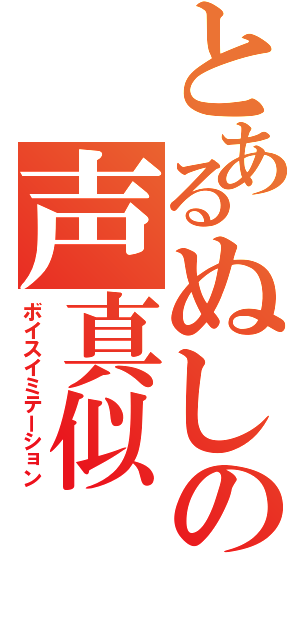 とあるぬしの
声真似
ボイスイミテーション